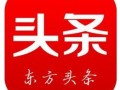 头条

东方头条